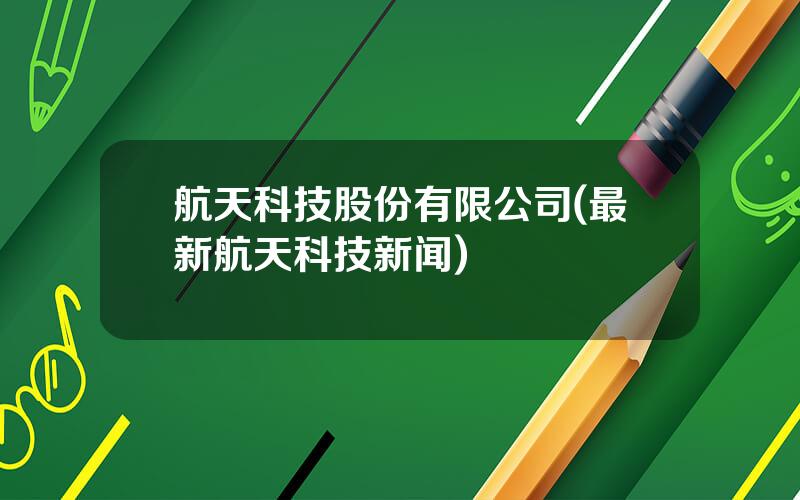 航天科技股份有限公司(最新航天科技新闻)